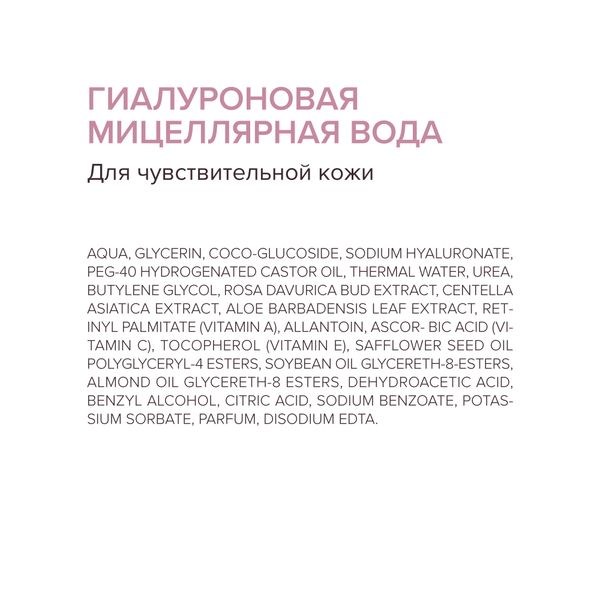 ГИАЛУРОНОВАЯ МИЦЕЛЛЯРНАЯ ВОДА

Для чувствительной кожи

AQUA, GLYCERIN, COCO-GLUCOSIDE, SODIUM HYALURONATE, PEG-40 HYDROGENATED CASTOR OIL, THERMAL WATER, UREA, BUTYLENE GLYCOL, ROSA DAVURICA BUD EXTRACT, CENTELLA ASIATICA EXTRACT, ALOE BARBADENSIS LEAF EXTRACT, RETINYL PALMITATE (VITAMIN A), ALLANTOIN, ASCOR- BIC ACID (VITAMIN C), TOCOPHEROL (VITAMIN E), SAFFLOWER SEED OIL POLYGLYCERYL-4 ESTERS, SOYBEAN OIL GLYCERETH-8-ESTERS, ALMOND OIL GLYCERETH-8 ESTERS, DEHYDROACETIC ACID, BENZYL ALCOHOL, CITRIC ACID, SODIUM BENZOATE, POTASSIUM SORBATE, PARFUM, DISODIUM EDTA.